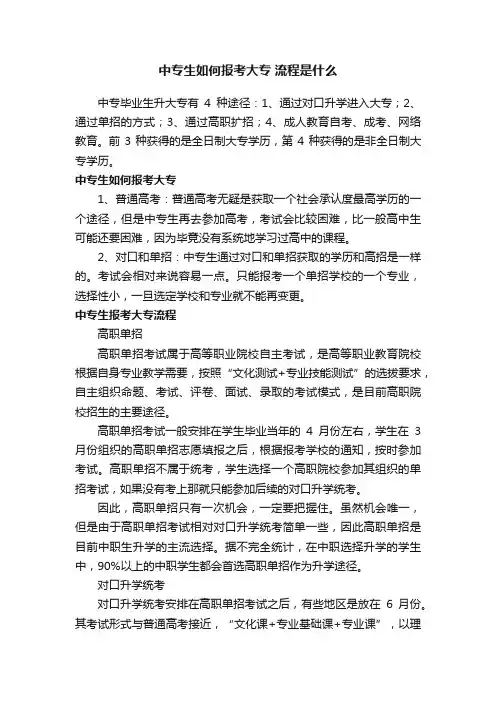 中专生如何报考大专 流程是什么

中专毕业生升大专有 4 种途径：1、通过对口升学进入大专；2、通过单招的方式；3、通过高职扩招；4、成人教育自考、成考、网络教育。前 3 种获得的是全日制大专学历，第 4 种获得的是非全日制大专学历。

中专生如何报考大专

1、普通高考：普通高考无疑是获取一个社会承认度最高学历的一个途径，但是中专生再去参加高考，考试会比较困难，比一般高中生可能还要困难，因为毕竟没有系统地学习过高中的课程。

2、对口和单招：中专生通过对口和单招获取的学历和高招是一样的。考试会相对来说容易一点。只能报考一个单招学校的一个专业，选择性小，一旦选定学校和专业就不能再变更。

中专生报考大专流程

高职单招

高职单招考试属于高等职业院校自主考试，是高等职业教育院校根据自身专业教学需要，按照“文化测试+专业技能测试”的选拔要求，自主组织命题、考试、评卷、面试、录取的考试模式，是目前高职院校招生的主要途径。

高职单招考试一般安排在学生毕业当年的 4 月份左右，学生在 3 月份组织的高职单招志愿填报之后，根据报考学校的通知，按时参加考试。高职单招不属于统考，学生选择一个高职院校参加其组织的单招考试，如果没有考上那就只能参加后续的对口升学统考。

因此，高职单招只有一次机会，一定要把握住。虽然机会唯一，但是由于高职单招考试相对对口升学统考简单一些，因此高职单招是目前中职生升学的主流选择。据不完全统计，在中职选择升学的学生中，90%以上的中职学生都会首选高职单招作为升学途径。

对口升学统考

对口升学统考安排在高职单招考试之后，有些地区是放在 6 月份。其考试形式与普通高考接近，“文化课+专业基础课+专业课”，以理